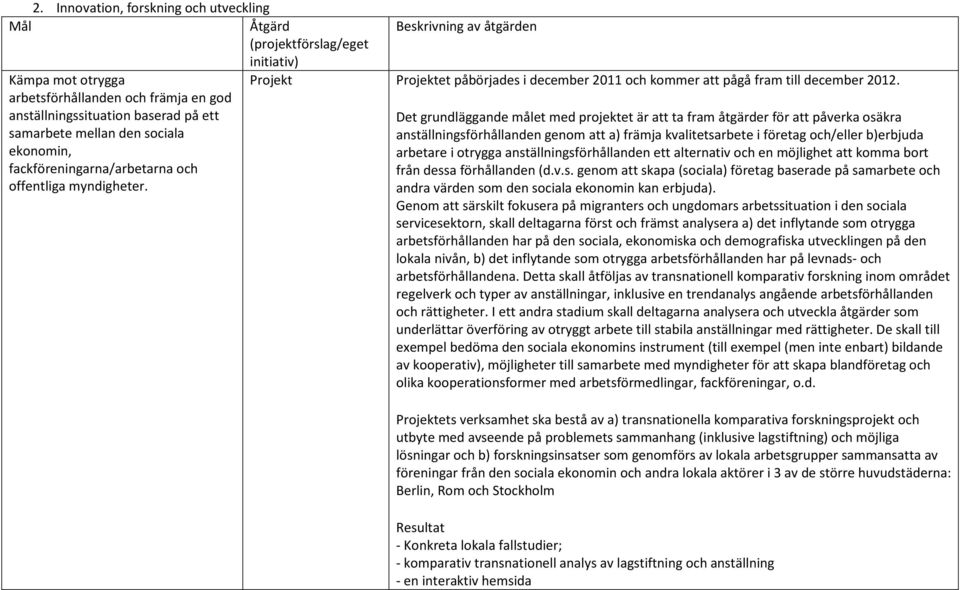 2. Innovation, forskning och utveckling

| Mål | Åtgärd (projektförslag/eget initiativ) | Beskrivning av åtgärden |
|---|---|---|
| Kämpa mot otrygga arbetsförhållanden och främja en god anställningssituation baserad på ett samarbete mellan den sociala ekonomin, fackföreningarna/arbetarna och offentliga myndigheter. | Projekt | Projektet påbörjades i december 2011 och kommer att pågå fram till december 2012.<br><br>Det grundläggande målet med projektet är att ta fram åtgärder för att påverka osäkra anställningsförhållanden genom att a) främja kvalitetsarbete i företag och/eller b)erbjuda arbetare i otrygga anställningsförhållanden ett alternativ och en möjlighet att komma bort från dessa förhållanden (d.v.s. genom att skapa (sociala) företag baserade på samarbete och andra värden som den sociala ekonomin kan erbjuda).<br>Genom att särskilt fokusera på migranters och ungdomars arbetssituation i den sociala servicesektorn, skall deltagarna först och främst analysera a) det inflytande som otrygga arbetsförhållanden har på den sociala, ekonomiska och demografiska utvecklingen på den lokala nivån, b) det inflytande som otrygga arbetsförhållanden har på levnads- och arbetsförhållandena. Detta skall åtföljas av transnationell komparativ forskning inom området regelverk och typer av anställningar, inklusive en trendanalys angående arbetsförhållanden och rättigheter. I ett andra stadium skall deltagarna analysera och utveckla åtgärder som underlättar överföring av otryggt arbete till stabila anställningar med rättigheter. De skall till exempel bedöma den sociala ekonomins instrument (till exempel (men inte enbart) bildande av kooperativ), möjligheter till samarbete med myndigheter för att skapa blandföretag och olika kooperationsformer med arbetsförmedlingar, fackföreningar, o.d.<br><br>Projektets verksamhet ska bestå av a) transnationella komparativa forskningsprojekt och utbyte med avseende på problemets sammanhang (inklusive lagstiftning) och möjliga lösningar och b) forskningsinsatser som genomförs av lokala arbetsgrupper sammansatta av föreningar från den sociala ekonomin och andra lokala aktörer i 3 av de större huvudstäderna: Berlin, Rom och Stockholm<br><br>Resultat<br>- Konkreta lokala fallstudier;<br>- komparativ transnationell analys av lagstiftning och anställning<br>- en interaktiv hemsida |